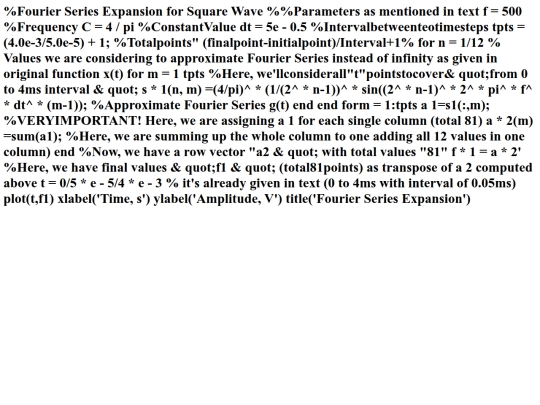 %Fourier Series Expansion for Square Wave %%Parameters as mentioned in text f = 500 %Frequency C = 4 / pi %ConstantValue dt = 5e - 0.5 %Intervalbetweenteotimesteps tpts = (4.0e-3/5.0e-5) + 1; %Totalpoints" (finalpoint-initialpoint)/Interval+1% for n = 1/12 % Values we are considering to approximate Fourier Series instead of infinity as given in original function x(t) for m = 1 tpts %Here, we'llconsiderall"t"pointstocover& quot;from 0 to 4ms interval & quot; s * 1(n, m) =(4/pi)^ * (1/(2^ * n-1))^ * sin((2^ * n-1)^ * 2^ * pi^ * f^ * dt^ * (m-1)); %Approximate Fourier Series g(t) end end form = 1:tpts a 1=s1(:,m); %VERYIMPORTANT! Here, we are assigning a 1 for each single column (total 81) a * 2(m) =sum(a1); %Here, we are summing up the whole column to one adding all 12 values in one column) end %Now, we have a row vector "a2 & quot; with total values "81" f * 1 = a * 2' %Here, we have final values & quot;f1 & quot; (total81points) as transpose of a 2 computed above t = 0/5 * e - 5/4 * e - 3 % it's already given in text (0 to 4ms with interval of 0.05ms) plot(t,f1) xlabel('Time, s') ylabel('Amplitude, V') title('Fourier Series Expansion')